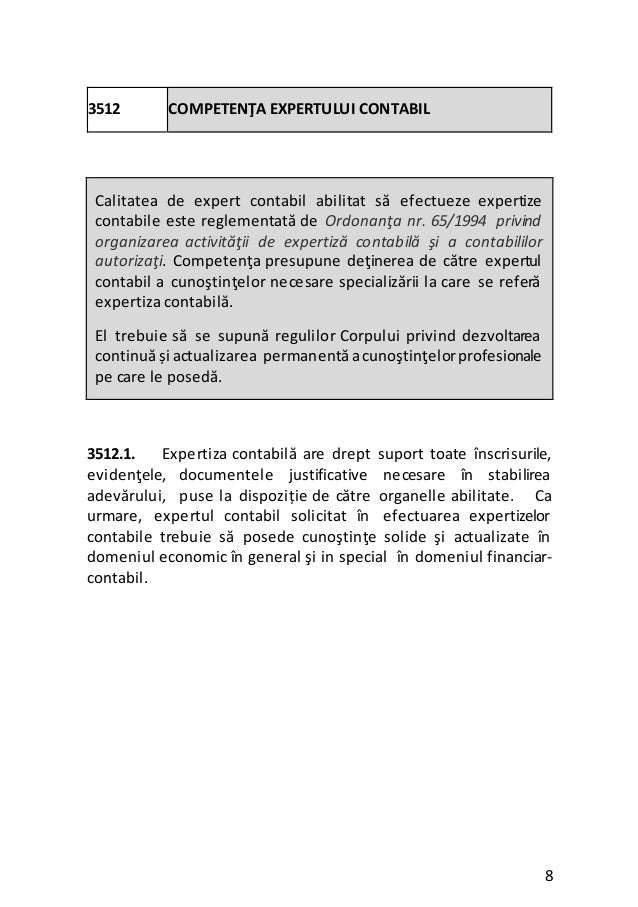 | 3512 | COMPETENŢA EXPERTULUI CONTABIL |
|---|---|

Calitatea de expert contabil abilitat să efectueze expertize contabile este reglementată de Ordonanţa nr. 65/1994 privind organizarea activităţii de expertiză contabilă şi a contabililor autorizaţi. Competenţa presupune deţinerea de către expertul contabil a cunoştinţelor necesare specializării la care se referă expertiza contabilă.

El trebuie să se supună regulilor Corpului privind dezvoltarea continuă și actualizarea permanentă a cunoştinţelor profesionale pe care le posedă.

3512.1. Expertiza contabilă are drept suport toate înscrisurile, evidenţele, documentele justificative necesare în stabilirea adevărului, puse la dispoziție de către organelle abilitate. Ca urmare, expertul contabil solicitat în efectuarea expertizelor contabile trebuie să posede cunoştinţe solide şi actualizate în domeniul economic în general şi in special în domeniul financiar-contabil.

8